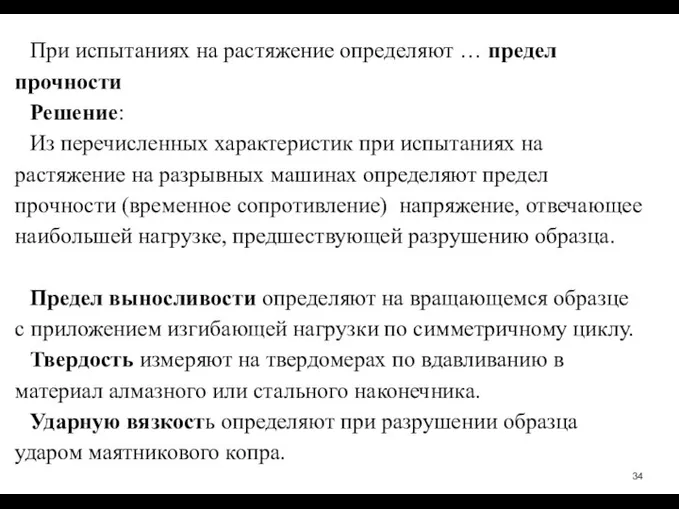 При испытаниях на растяжение определяют … предел прочности
Решение:
Из перечисленных характеристик при испытаниях на растяжение на разрывных машинах определяют предел прочности (временное сопротивление)  напряжение, отвечающее наибольшей нагрузке, предшествующей разрушению образца.

Предел выносливости определяют на вращающемся образце с приложением изгибающей нагрузки по симметричному циклу.
Твердость измеряют на твердомерах по вдавливанию в материал алмазного или стального наконечника.
Ударную вязкость определяют при разрушении образца ударом маятникового копра.

34